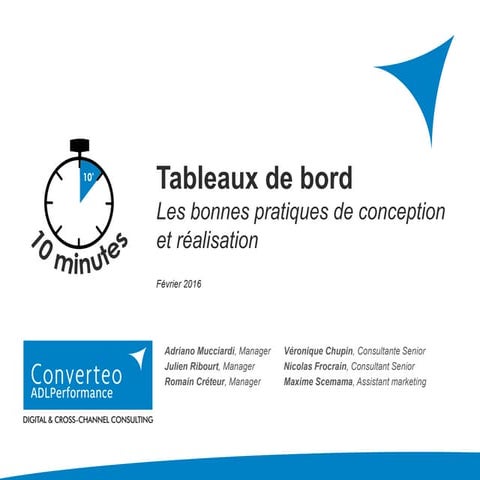 10'

10 minutes

Tableaux de bord

Les bonnes pratiques de conception et réalisation

Février 2016

Converteo
ADLPerformance
DIGITAL & CROSS-CHANNEL CONSULTING

Adriano Mucciardi, Manager
Julien Ribourt, Manager
Romain Créteur, Manager

Véronique Chupin, Consultante Senior
Nicolas Frocrain, Consultant Senior
Maxime Scemama, Assistant marketing